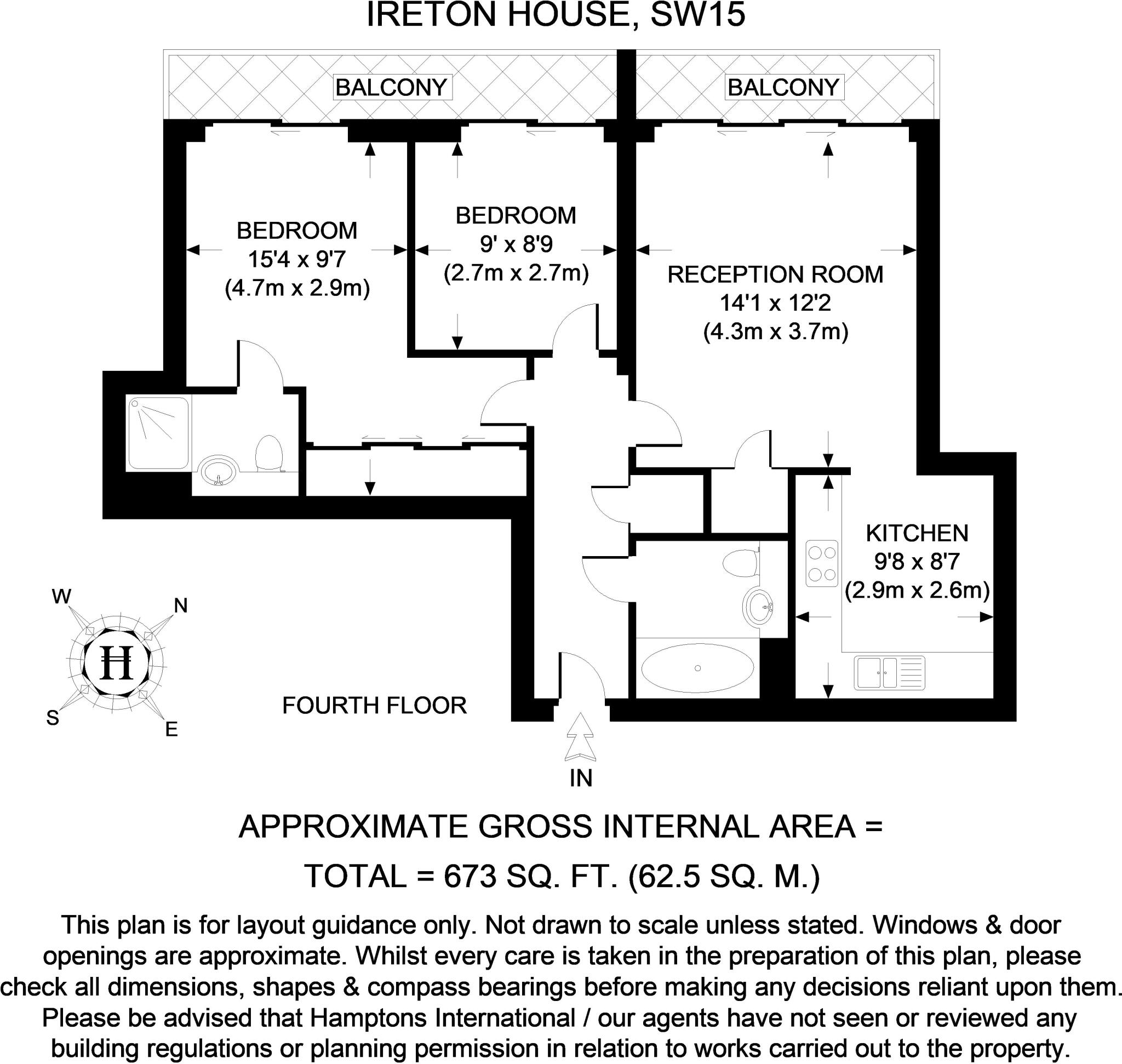 IRETON HOUSE, SW15

BALCONY

BALCONY

BEDROOM
15'4 x 9'7
(4.7m x 2.9m)

BEDROOM
9' x 8'9
(2.7m x 2.7m)

RECEPTION ROOM
14'1 x 12'2
(4.3m x 3.7m)

KITCHEN
9'8 x 8'7
(2.9m x 2.6m)

W
N
H
S
E

FOURTH FLOOR

IN

APPROXIMATE GROSS INTERNAL AREA =

TOTAL = 673 SQ. FT. (62.5 SQ. M.)

This plan is for layout guidance only. Not drawn to scale unless stated. Windows & door openings are approximate. Whilst every care is taken in the preparation of this plan, please check all dimensions, shapes & compass bearings before making any decisions reliant upon them. Please be advised that Hamptons International / our agents have not seen or reviewed any building regulations or planning permission in relation to works carried out to the property.